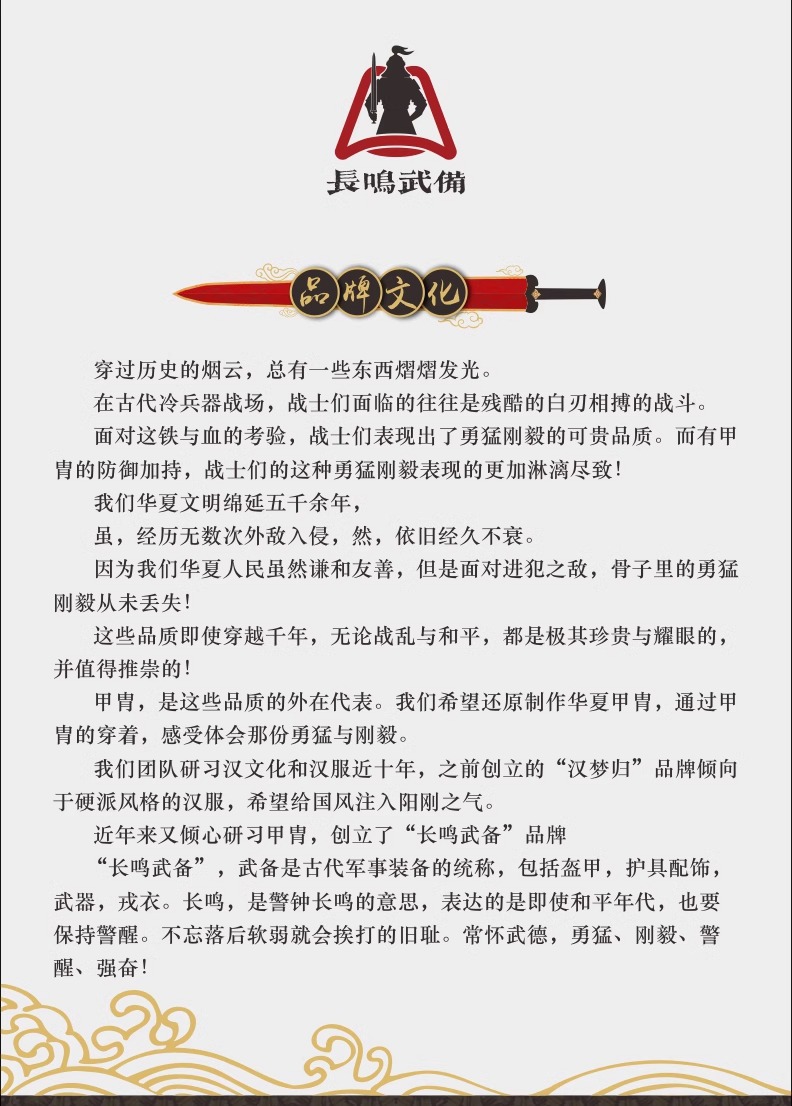 長鳴武備

品牌文化

穿过历史的烟云，总有一些东西熠熠发光。

在古代冷兵器战场，战士们面临的往往是残酷的白刃相搏的战斗。

面对这铁与血的考验，战士们表现出了勇猛刚毅的可贵品质。而有甲胄的防御加持，战士们的这种勇猛刚毅表现的更加淋漓尽致！

我们华夏文明绵延五千余年，

虽，经历无数次外敌入侵，然，依旧经久不衰。

因为我们华夏人民虽然谦和友善，但是面对进犯之敌，骨子里的勇猛刚毅从未丢失！

这些品质即使穿越千年，无论战乱与和平，都是极其珍贵与耀眼的，并值得推崇的！

甲胄，是这些品质的外在代表。我们希望还原制作华夏甲胄，通过甲胄的穿着，感受体会那份勇猛与刚毅。

我们团队研习汉文化和汉服近十年，之前创立的“汉梦归”品牌倾向于硬派风格的汉服，希望给国风注入阳刚之气。

近年来又倾心研习甲胄，创立了“长鸣武备”品牌

“长鸣武备”，武备是古代军事装备的统称，包括盔甲，护具配饰，武器，戎衣。长鸣，是警钟长鸣的意思，表达的是即使和平年代，也要保持警醒。不忘落后软弱就会挨打的旧耻。常怀武德，勇猛、刚毅、警醒、强奋！